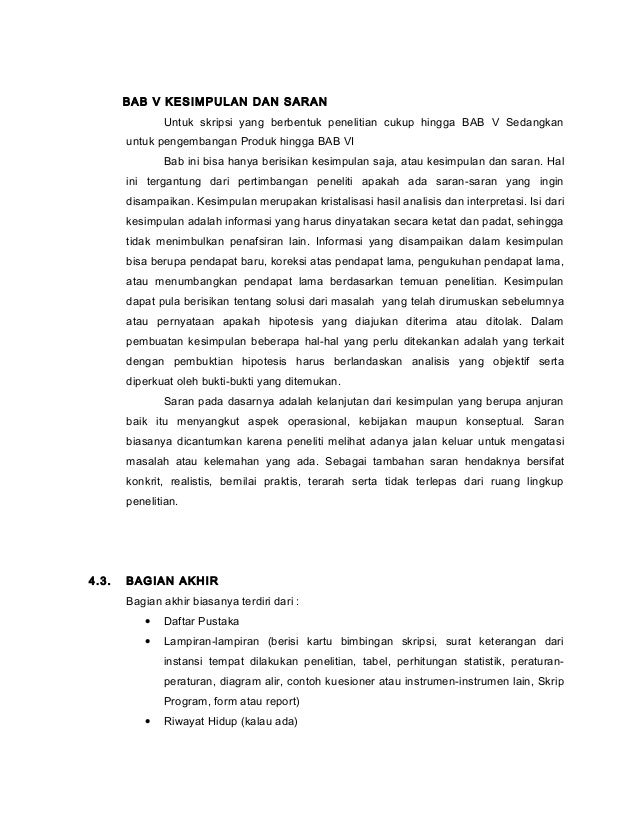 BAB V KESIMPULAN DAN SARAN

Untuk skripsi yang berbentuk penelitian cukup hingga BAB V Sedangkan untuk pengembangan Produk hingga BAB VI

Bab ini bisa hanya berisikan kesimpulan saja, atau kesimpulan dan saran. Hal ini tergantung dari pertimbangan peneliti apakah ada saran-saran yang ingin disampaikan. Kesimpulan merupakan kristalisasi hasil analisis dan interpretasi. Isi dari kesimpulan adalah informasi yang harus dinyatakan secara ketat dan padat, sehingga tidak menimbulkan penafsiran lain. Informasi yang disampaikan dalam kesimpulan bisa berupa pendapat baru, koreksi atas pendapat lama, pengukuhan pendapat lama, atau menumbangkan pendapat lama berdasarkan temuan penelitian. Kesimpulan dapat pula berisikan tentang solusi dari masalah yang telah dirumuskan sebelumnya atau pernyataan apakah hipotesis yang diajukan diterima atau ditolak. Dalam pembuatan kesimpulan beberapa hal-hal yang perlu ditekankan adalah yang terkait dengan pembuktian hipotesis harus berlandaskan analisis yang objektif serta diperkuat oleh bukti-bukti yang ditemukan.

Saran pada dasarnya adalah kelanjutan dari kesimpulan yang berupa anjuran baik itu menyangkut aspek operasional, kebijakan maupun konseptual. Saran biasanya dicantumkan karena peneliti melihat adanya jalan keluar untuk mengatasi masalah atau kelemahan yang ada. Sebagai tambahan saran hendaknya bersifat konkrit, realistis, bernilai praktis, terarah serta tidak terlepas dari ruang lingkup penelitian.

4.3. BAGIAN AKHIR

Bagian akhir biasanya terdiri dari :

• Daftar Pustaka
• Lampiran-lampiran (berisi kartu bimbingan skripsi, surat keterangan dari instansi tempat dilakukan penelitian, tabel, perhitungan statistik, peraturan-peraturan, diagram alir, contoh kuesioner atau instrumen-instrumen lain, Skrip Program, form atau report)
• Riwayat Hidup (kalau ada)